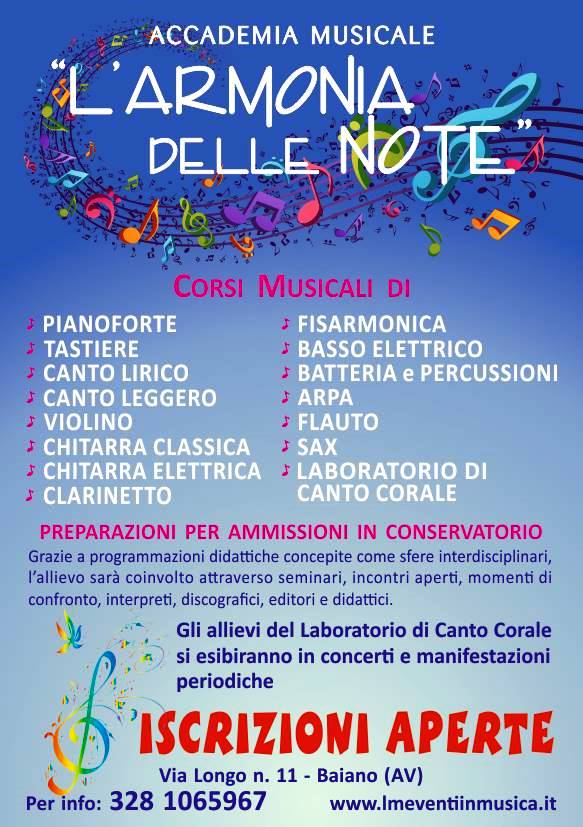 ACCADEMIA MUSICALE

"L'ARMONIA DELLE NOTE"

CORSI MUSICALI DI

♪ PIANOFORTE
♪ TASTIERE
♪ CANTO LIRICO
♪ CANTO LEGGERO
♪ VIOLINO
♪ CHITARRA CLASSICA
♪ CHITARRA ELETTRICA
♪ CLARINETTO

♪ FISARMONICA
♪ BASSO ELETTRICO
♪ BATTERIA e PERCUSSIONI
♪ ARPA
♪ FLAUTO
♪ SAX
♪ LABORATORIO DI CANTO CORALE

PREPARAZIONI PER AMMISSIONI IN CONSERVATORIO

Grazie a programmazioni didattiche concepite come sfere interdisciplinari, l'allievo sarà coinvolto attraverso seminari, incontri aperti, momenti di confronto, interpreti, discografici, editori e didattici.

Gli allievi del Laboratorio di Canto Corale si esibiranno in concerti e manifestazioni periodiche

ISCRIZIONI APERTE

Via Longo n. 11 - Baiano (AV)

Per info: 328 1065967

www.lmeventiinmusica.it